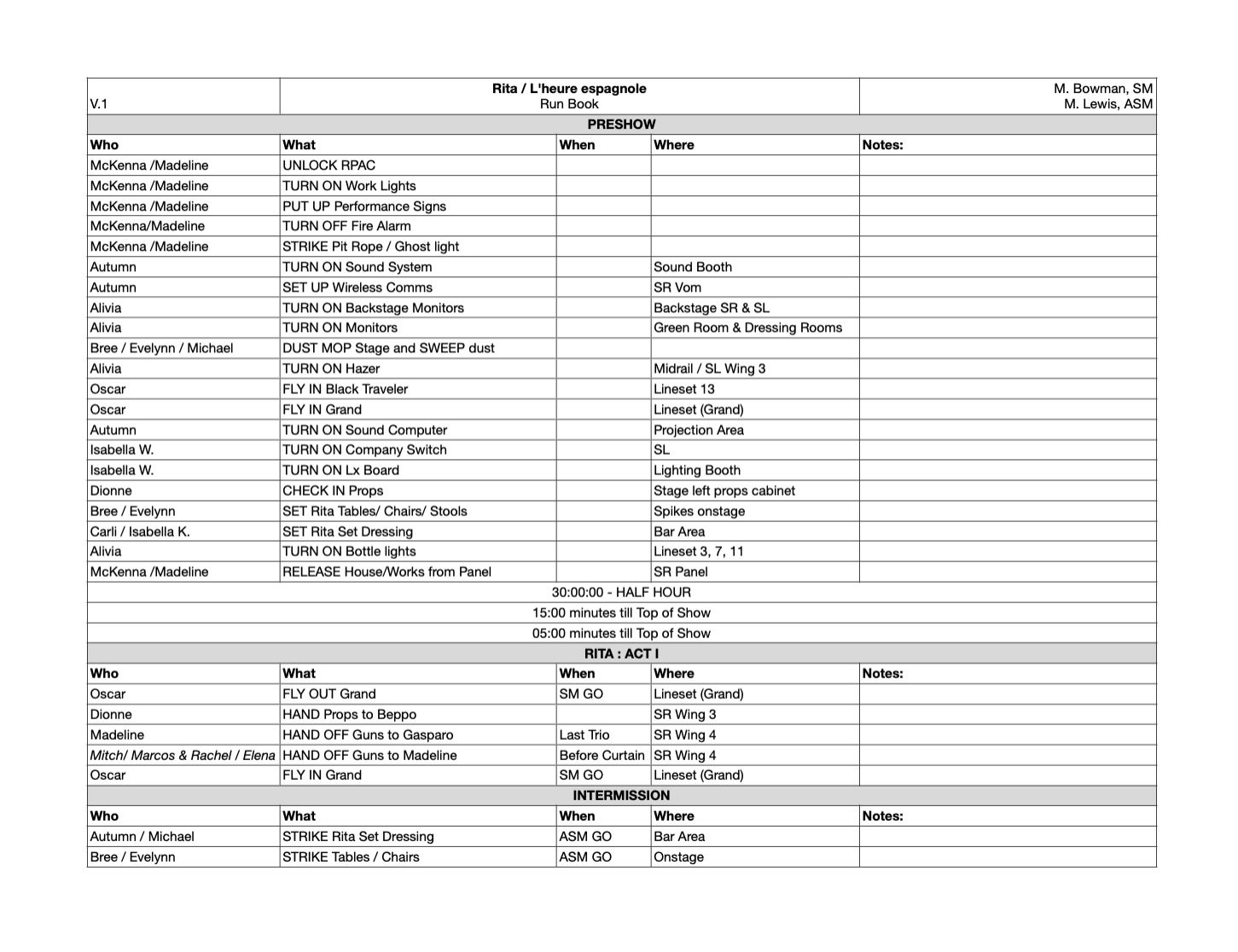 | V.1 | Rita / L'heure espagnole Run Book |  |  | M. Bowman, SM M. Lewis, ASM |
|---|---|---|---|---|
| PRESHOW |  |  |  |  |
| Who | What | When | Where | Notes: |
| McKenna /Madeline | UNLOCK RPAC |  |  |  |
| McKenna /Madeline | TURN ON Work Lights |  |  |  |
| McKenna /Madeline | PUT UP Performance Signs |  |  |  |
| McKenna/Madeline | TURN OFF Fire Alarm |  |  |  |
| McKenna /Madeline | STRIKE Pit Rope / Ghost light |  |  |  |
| Autumn | TURN ON Sound System |  | Sound Booth |  |
| Autumn | SET UP Wireless Comms |  | SR Vom |  |
| Alivia | TURN ON Backstage Monitors |  | Backstage SR & SL |  |
| Alivia | TURN ON Monitors |  | Green Room & Dressing Rooms |  |
| Bree / Evelynn / Michael | DUST MOP Stage and SWEEP dust |  |  |  |
| Alivia | TURN ON Hazer |  | Midrail / SL Wing 3 |  |
| Oscar | FLY IN Black Traveler |  | Lineset 13 |  |
| Oscar | FLY IN Grand |  | Lineset (Grand) |  |
| Autumn | TURN ON Sound Computer |  | Projection Area |  |
| Isabella W. | TURN ON Company Switch |  | SL |  |
| Isabella W. | TURN ON Lx Board |  | Lighting Booth |  |
| Dionne | CHECK IN Props |  | Stage left props cabinet |  |
| Bree / Evelynn | SET Rita Tables/ Chairs/ Stools |  | Spikes onstage |  |
| Carli / Isabella K. | SET Rita Set Dressing |  | Bar Area |  |
| Alivia | TURN ON Bottle lights |  | Lineset 3, 7, 11 |  |
| McKenna /Madeline | RELEASE House/Works from Panel |  | SR Panel |  |
| 30:00:00 - HALF HOUR |  |  |  |  |
| 15:00 minutes till Top of Show |  |  |  |  |
| 05:00 minutes till Top of Show |  |  |  |  |
| RITA : ACT I |  |  |  |  |
| Who | What | When | Where | Notes: |
| Oscar | FLY OUT Grand | SM GO | Lineset (Grand) |  |
| Dionne | HAND Props to Beppo |  | SR Wing 3 |  |
| Madeline | HAND OFF Guns to Gasparo | Last Trio | SR Wing 4 |  |
| Mitch/ Marcos & Rachel / Elena | HAND OFF Guns to Madeline | Before Curtain | SR Wing 4 |  |
| Oscar | FLY IN Grand | SM GO | Lineset (Grand) |  |
| INTERMISSION |  |  |  |  |
| Who | What | When | Where | Notes: |
| Autumn / Michael | STRIKE Rita Set Dressing | ASM GO | Bar Area |  |
| Bree / Evelynn | STRIKE Tables / Chairs | ASM GO | Onstage |  |